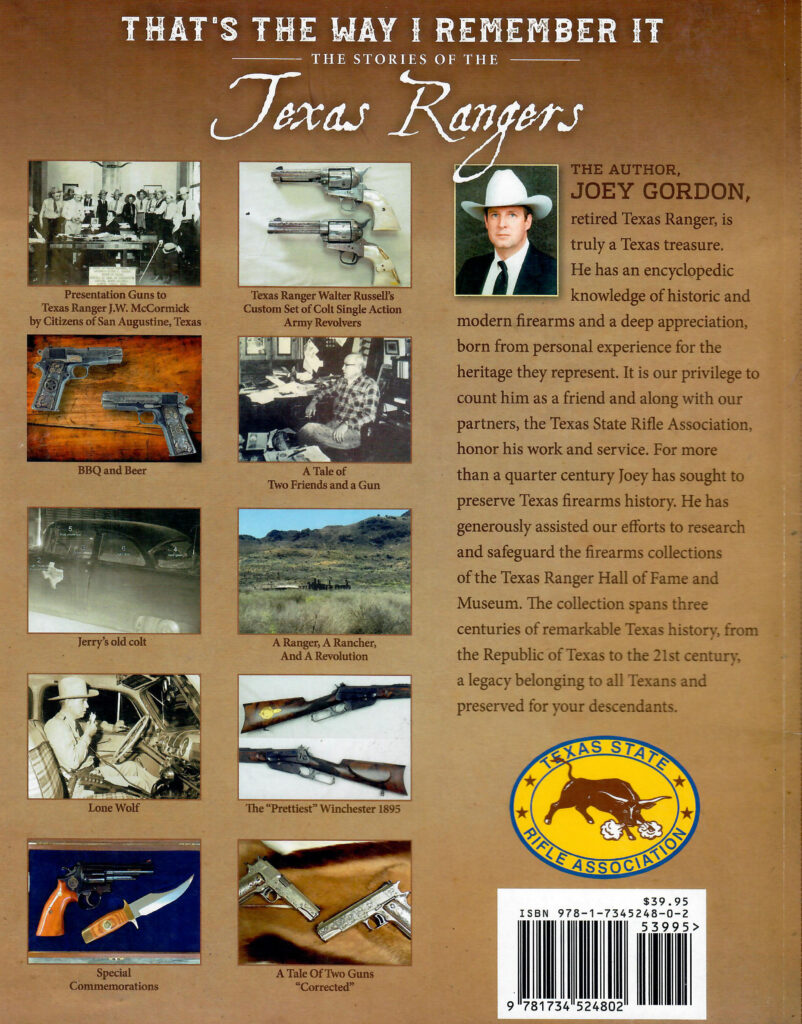 THAT'S THE WAY I REMEMBER IT
THE STORIES OF THE
Texas Rangers

Presentation Guns to Texas Ranger J.W. McCormick by Citizens of San Augustine, Texas

BBQ and Beer

Jerry's old colt

Lone Wolf

Special Commemorations

Texas Ranger Walter Russell's Custom Set of Colt Single Action Army Revolvers

A Tale of Two Friends and a Gun

A Ranger, A Rancher, And A Revolution

The "Prettiest" Winchester 1895

A Tale Of Two Guns "Corrected"

THE AUTHOR, JOEY GORDON, retired Texas Ranger, is truly a Texas treasure. He has an encyclopedic knowledge of historic and modern firearms and a deep appreciation, born from personal experience for the heritage they represent. It is our privilege to count him as a friend and along with our partners, the Texas State Rifle Association, honor his work and service. For more than a quarter century Joey has sought to preserve Texas firearms history. He has generously assisted our efforts to research and safeguard the firearms collections of the Texas Ranger Hall of Fame and Museum. The collection spans three centuries of remarkable Texas history, from the Republic of Texas to the 21st century, a legacy belonging to all Texans and preserved for your descendants.

TEXAS STATE RIFLE ASSOCIATION

$39.95
ISBN 978-1-7345248-0-2
53995>
9 781734 524802